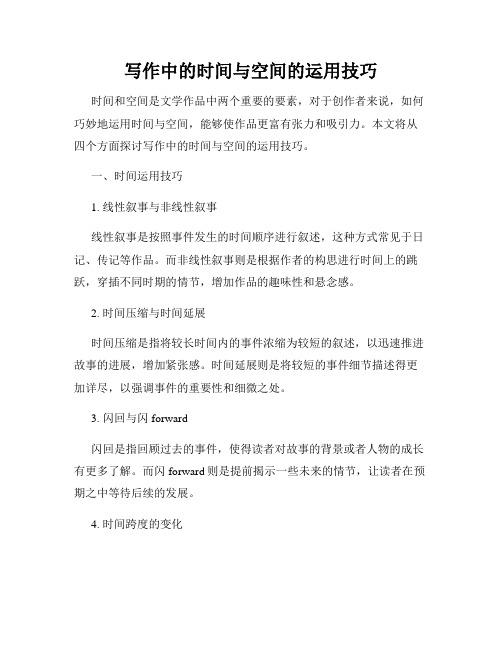 写作中的时间与空间的运用技巧

时间和空间是文学作品中两个重要的要素，对于创作者来说，如何巧妙地运用时间与空间，能够使作品更富有张力和吸引力。本文将从四个方面探讨写作中的时间与空间的运用技巧。

一、时间运用技巧

1. 线性叙事与非线性叙事

线性叙事是按照事件发生的时间顺序进行叙述，这种方式常见于日记、传记等作品。而非线性叙事则是根据作者的构思进行时间上的跳跃，穿插不同时期的情节，增加作品的趣味性和悬念感。

2. 时间压缩与时间延展

时间压缩是指将较长时间内的事件浓缩为较短的叙述，以迅速推进故事的进展，增加紧张感。时间延展则是将较短的事件细节描述得更加详尽，以强调事件的重要性和细微之处。

3. 闪回与闪 forward

闪回是指回顾过去的事件，使得读者对故事的背景或者人物的成长有更多了解。而闪 forward 则是提前揭示一些未来的情节，让读者在预期之中等待后续的发展。

4. 时间跨度的变化